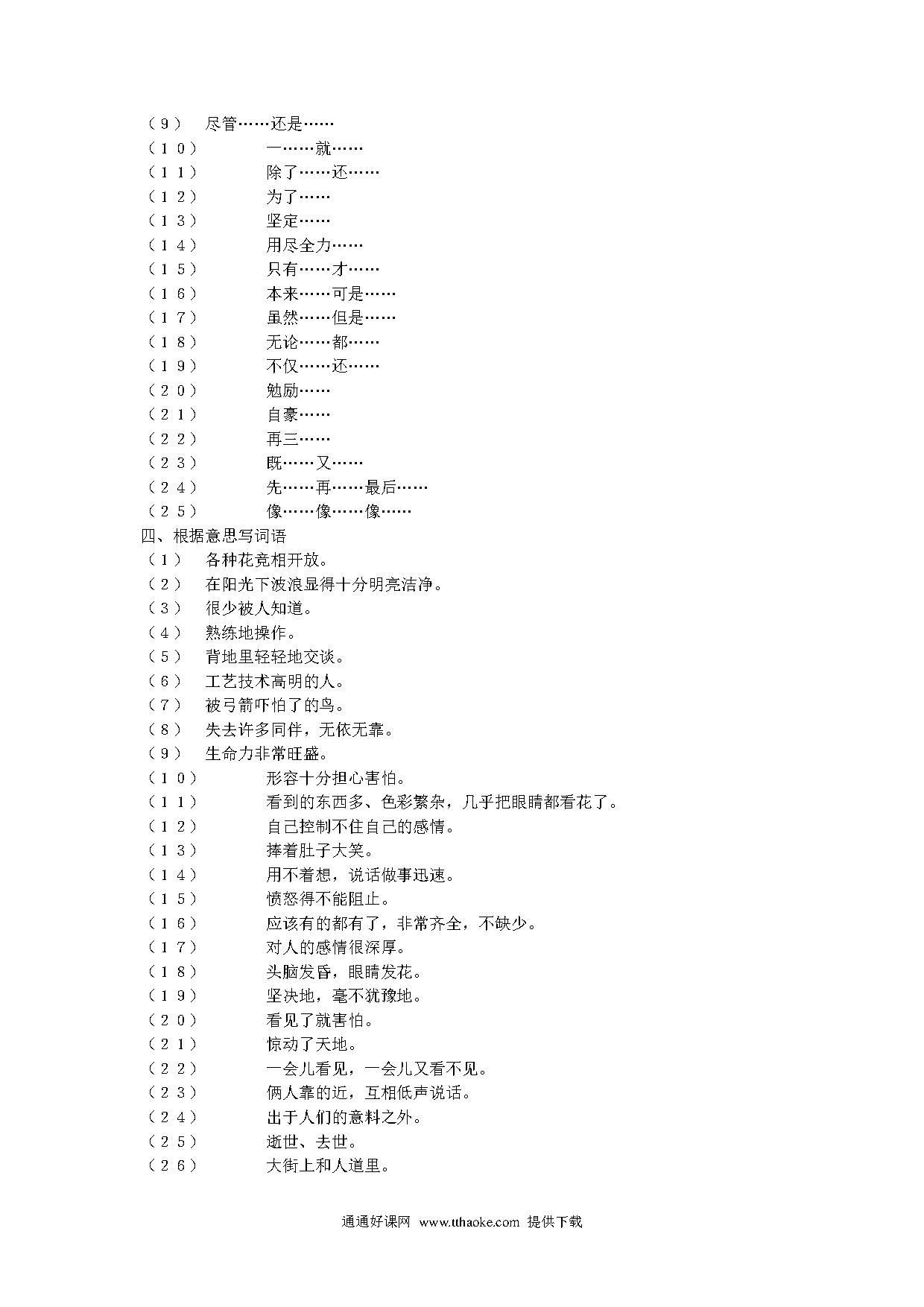 （9） 尽管……还是……
（10） 一……就……
（11） 除了……还……
（12） 为了……
（13） 坚定……
（14） 用尽全力……
（15） 只有……才……
（16） 本来……可是……
（17） 虽然……但是……
（18） 无论……都……
（19） 不仅……还……
（20） 勉励……
（21） 自豪……
（22） 再三……
（23） 既……又……
（24） 先……再……最后……
（25） 像……像……像……
四、根据意思写词语
（1） 各种花竞相开放。
（2） 在阳光下波浪显得十分明亮洁净。
（3） 很少被人知道。
（4） 熟练地操作。
（5） 背地里轻轻地交谈。
（6） 工艺技术高明的人。
（7） 被弓箭吓怕了的鸟。
（8） 失去许多同伴，无依无靠。
（9） 生命力非常旺盛。
（10） 形容十分担心害怕。
（11） 看到的东西多、色彩繁杂，几乎把眼睛都看花了。
（12） 自己控制不住自己的感情。
（13） 捧着肚子大笑。
（14） 用不着想，说话做事迅速。
（15） 愤怒得不能阻止。
（16） 应该有的都有了，非常齐全，不缺少。
（17） 对人的感情很深厚。
（18） 头脑发昏，眼睛发花。
（19） 坚决地，毫不犹豫地。
（20） 看见了就害怕。
（21） 惊动了天地。
（22） 一会儿看见，一会儿又看不见。
（23） 俩人靠的近，互相低声说话。
（24） 出于人们的意料之外。
（25） 逝世、去世。
（26） 大街上和人道里。

通通好课网 www.tthaoke.com 提供下载